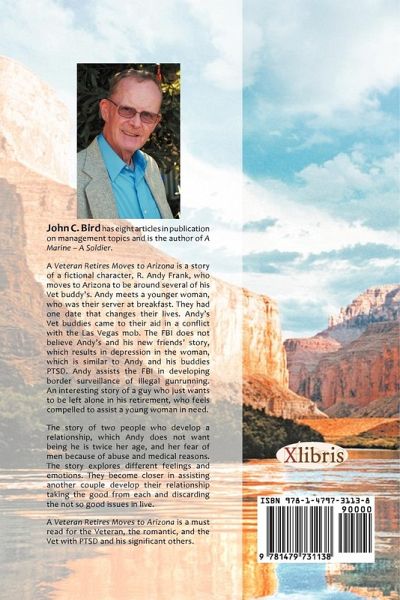 John C. Bird has eight articles in publication on management topics and is the author of A Marine – A Soldier.

A Veteran Retires Moves to Arizona is a story of a fictional character, R. Andy Frank, who moves to Arizona to be around several of his Vet buddy's. Andy meets a younger woman, who was their server at breakfast. They had one date that changes their lives. Andy's Vet buddies came to their aid in a conflict with the Las Vegas mob. The FBI does not believe Andy's and his new friends' story, which results in depression in the woman, which is similar to Andy and his buddies PTSD. Andy assists the FBI in developing border surveillance of illegal gunrunning. An interesting story of a guy who just wants to be left alone in his retirement, who feels compelled to assist a young woman in need.

The story of two people who develop a relationship, which Andy does not want being he is twice her age, and her fear of men because of abuse and medical reasons. The story explores different feelings and emotions. They become closer in assisting another couple develop their relationship taking the good from each and discarding the not so good issues in live.

A Veteran Retires Moves to Arizona is a must read for the Veteran, the romantic, and the Vet with PTSD and his significant others.

Xlibris

ISBN 978-1-4797-3113-8
90000
9 781479 731138